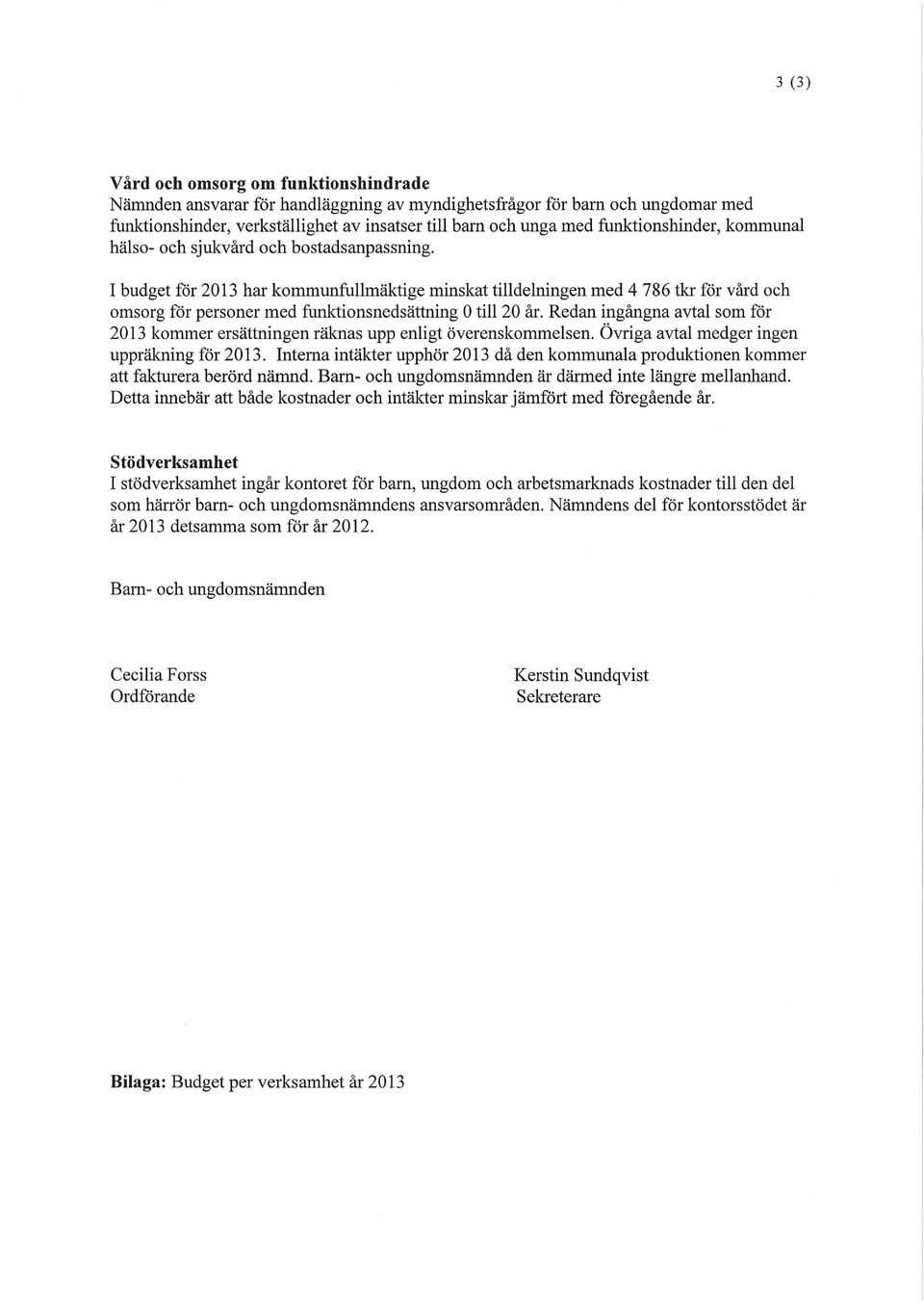 3 (3)

**Vård och omsorg om funktionshindrade**
Nämnden ansvarar för handläggning av myndighetsfrågor för barn och ungdomar med funktionshinder, verkställighet av insatser till barn och unga med funktionshinder, kommunal hälso- och sjukvård och bostadsanpassning.

I budget för 2013 har kommunfullmäktige minskat tilldelningen med 4 786 tkr för vård och omsorg för personer med funktionsnedsättning 0 till 20 år. Redan ingångna avtal som för 2013 kommer ersättningen räknas upp enligt överenskommelsen. Övriga avtal medger ingen uppräkning för 2013. Interna intäkter upphör 2013 då den kommunala produktionen kommer att fakturera berörd nämnd. Barn- och ungdomsnämnden är därmed inte längre mellanhand. Detta innebär att både kostnader och intäkter minskar jämfört med föregående år.

**Stödverksamhet**
I stödverksamhet ingår kontoret för barn, ungdom och arbetsmarknads kostnader till den del som härrör barn- och ungdomsnämndens ansvarsområden. Nämndens del för kontorsstödet är år 2013 detsamma som för år 2012.

Barn- och ungdomsnämnden

Cecilia Forss
Ordförande

Kerstin Sundqvist
Sekreterare

**Bilaga:** Budget per verksamhet år 2013